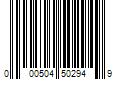 0 00504 50294 9